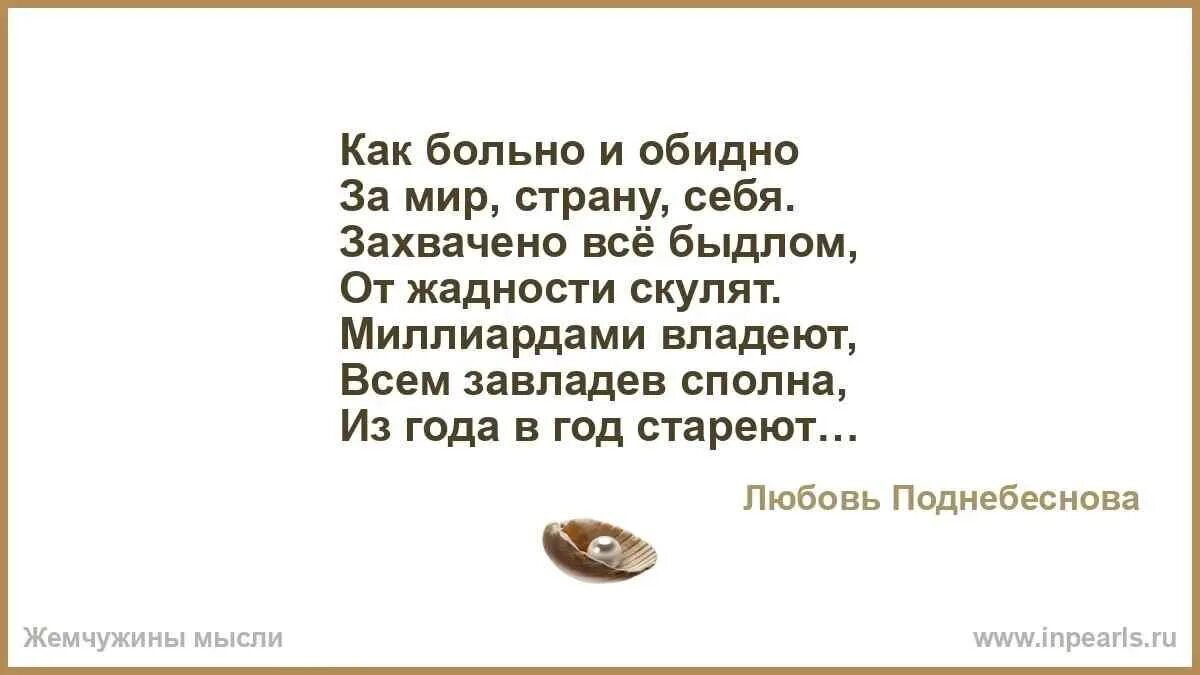 Как больно и обидно
За мир, страну, себя.
Захвачено всё быдлом,
От жадности скулят.
Миллиардами владеют,
Всем завладев сполна,
Из года в год стареют…

Любовь Поднебеснова

Жемчужины мысли

www.inpearls.ru